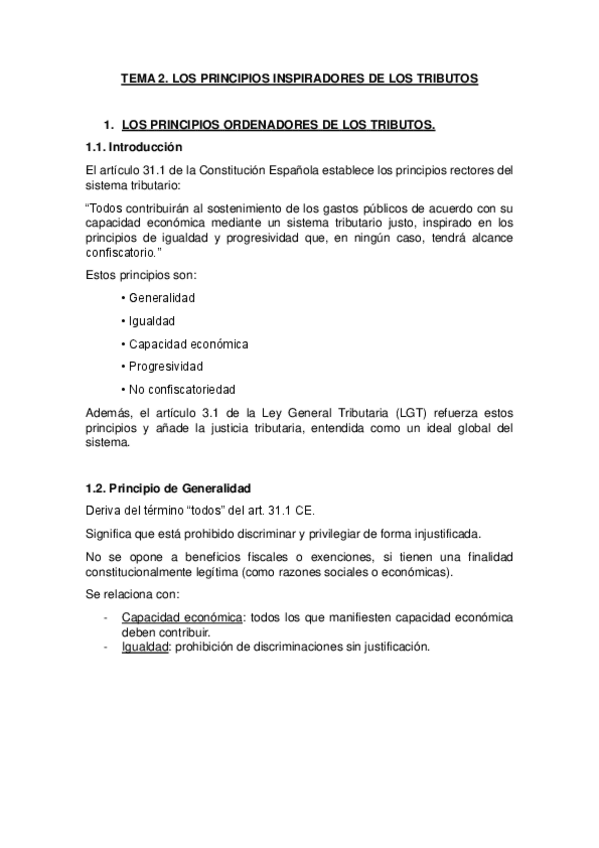 TEMA 2. LOS PRINCIPIOS INSPIRADORES DE LOS TRIBUTOS

1. LOS PRINCIPIOS ORDENADORES DE LOS TRIBUTOS.

1.1. Introducción

El artículo 31.1 de la Constitución Española establece los principios rectores del sistema tributario:

“Todos contribuirán al sostenimiento de los gastos públicos de acuerdo con su capacidad económica mediante un sistema tributario justo, inspirado en los principios de igualdad y progresividad que, en ningún caso, tendrá alcance confiscatorio.”

Estos principios son:

• Generalidad

• Igualdad

• Capacidad económica

• Progresividad

• No confiscatoriedad

Además, el artículo 3.1 de la Ley General Tributaria (LGT) refuerza estos principios y añade la justicia tributaria, entendida como un ideal global del sistema.

1.2. Principio de Generalidad

Deriva del término “todos” del art. 31.1 CE.

Significa que está prohibido discriminar y privilegiar de forma injustificada.

No se opone a beneficios fiscales o exenciones, si tienen una finalidad constitucionalmente legítima (como razones sociales o económicas).

Se relaciona con:

- Capacidad económica: todos los que manifiesten capacidad económica deben contribuir.
- Igualdad: prohibición de discriminaciones sin justificación.